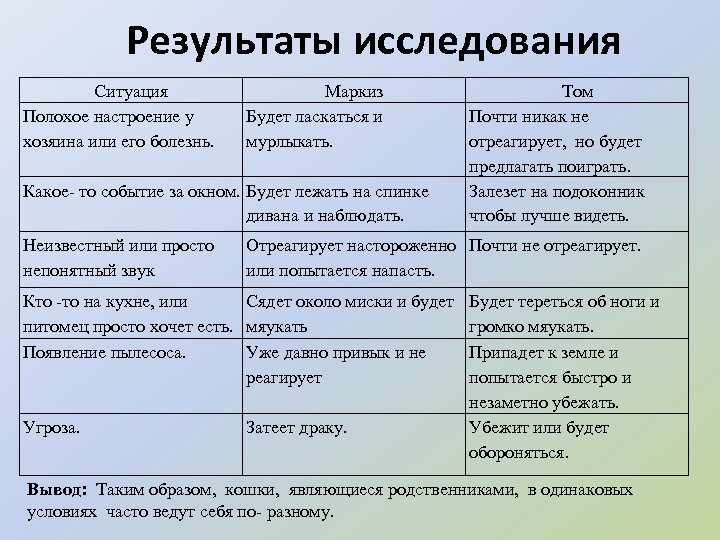 Результаты исследования

| Ситуация | Маркиз | Том |
|---|---|---|
| Полохое настроение у хозяина или его болезнь. | Будет ласкаться и мурлыкать. | Почти никак не отреагирует, но будет предлагать поиграть. |
| Какое- то событие за окном. | Будет лежать на спинке дивана и наблюдать. | Залезет на подоконник чтобы лучше видеть. |
| Неизвестный или просто непонятный звук | Отреагирует настороженно или попытается напасть. | Почти не отреагирует. |
| Кто -то на кухне, или питомец просто хочет есть. | Сядет около миски и будет мяукать | Будет тереться об ноги и громко мяукать. |
| Появление пылесоса. | Уже давно привык и не реагирует | Припадет к земле и попытается быстро и незаметно убежать. |
| Угроза. | Затеет драку. | Убежит или будет обороняться. |

Вывод: Таким образом, кошки, являющиеся родственниками, в одинаковых условиях часто ведут себя по- разному.